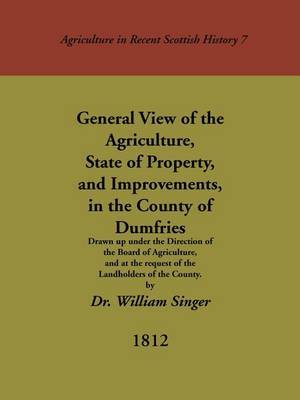 Agriculture in Recent Scottish History 7

General View of the Agriculture, State of Property, and Improvements, in the County of Dumfries

Drawn up under the Direction of the Board of Agriculture, and at the request of the Landholders of the County.

by

Dr. William Singer

1812